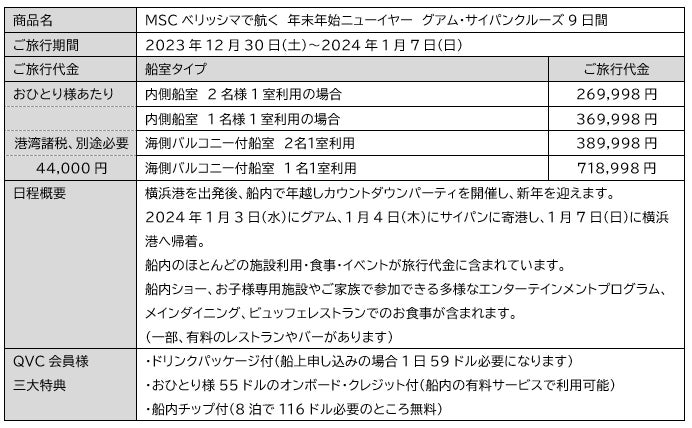 | 商品名 | MSC ベリッシマで航く 年末年始ニューイヤー グアム・サイパンクルーズ 9 日間 | |
|---|---|---|
| ご旅行期間 | 2023 年 12 月 30 日(土)～2024 年 1 月 7 日(日) | |
| ご旅行代金 | 船室タイプ | ご旅行代金 |
| おひとり様あたり | 内側船室 2 名様 1 室利用の場合 | 269,998 円 |
| | 内側船室 1 名様 1 室利用の場合 | 369,998 円 |
| 港湾諸税、別途必要 | 海側バルコニー付船室 2名1室利用 | 389,998 円 |
| 44,000 円 | 海側バルコニー付船室 1 名1室利用 | 718,998 円 |
| 日程概要 | 横浜港を出発後、船内で年越しカウントダウンパーティを開催し、新年を迎えます。 2024 年 1 月 3 日(水)にグアム、1 月 4 日(木)にサイパンに寄港し、1 月 7 日(日)に横浜港へ帰着。 船内のほとんどの施設利用・食事・イベントが旅行代金に含まれています。 船内ショー、お子様専用施設やご家族で参加できる多様なエンターテインメントプログラム、メインダイニング、ビュッフェレストランでのお食事が含まれます。 (一部、有料のレストランやバーがあります) | |
| QVC 会員様 三大特典 | ・ドリンクパッケージ付(船上申し込みの場合 1 日 59 ドル必要になります) ・おひとり様 55 ドルのオンボード・クレジット付(船内の有料サービスで利用可能) ・船内チップ付(8 泊で 116 ドル必要のところ無料) | |